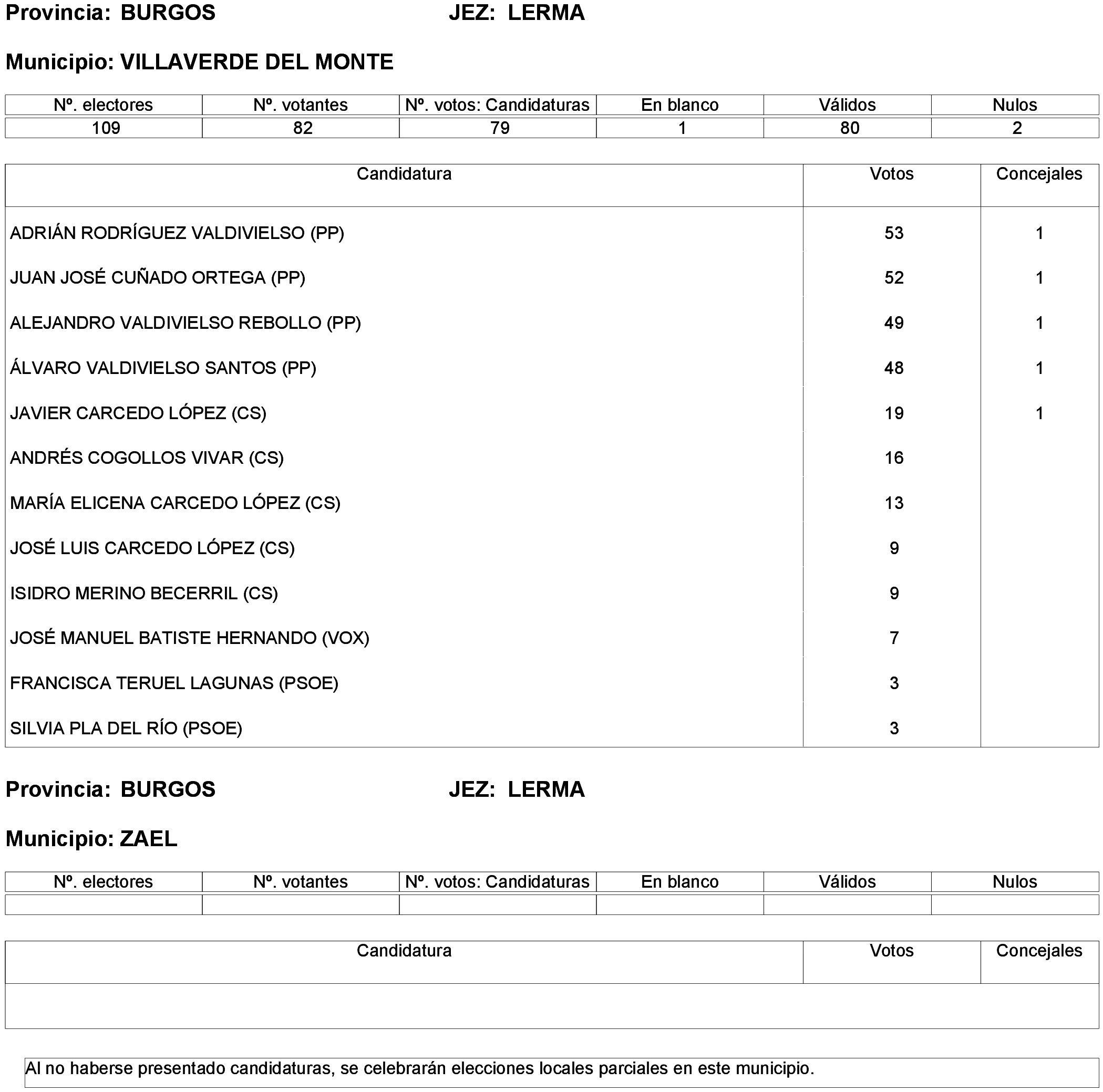 Provincia: BURGOS JEZ: LERMA

Municipio: VILLAVERDE DEL MONTE

| Nº. electores | Nº. votantes | Nº. votos: Candidaturas | En blanco | Válidos | Nulos |
|---|---|---|---|---|---|
| 109 | 82 | 79 | 1 | 80 | 2 |

| Candidatura | Votos | Concejales |
|---|---|---|
| ADRIÁN RODRÍGUEZ VALDIVIELSO (PP) | 53 | 1 |
| JUAN JOSÉ CUÑADO ORTEGA (PP) | 52 | 1 |
| ALEJANDRO VALDIVIELSO REBOLLO (PP) | 49 | 1 |
| ÁLVARO VALDIVIELSO SANTOS (PP) | 48 | 1 |
| JAVIER CARCEDO LÓPEZ (CS) | 19 | 1 |
| ANDRÉS COGOLLOS VIVAR (CS) | 16 | |
| MARÍA ELICENA CARCEDO LÓPEZ (CS) | 13 | |
| JOSÉ LUIS CARCEDO LÓPEZ (CS) | 9 | |
| ISIDRO MERINO BECERRIL (CS) | 9 | |
| JOSÉ MANUEL BATISTE HERNANDO (VOX) | 7 | |
| FRANCISCA TERUEL LAGUNAS (PSOE) | 3 | |
| SILVIA PLA DEL RÍO (PSOE) | 3 | |

Provincia: BURGOS JEZ: LERMA

Municipio: ZAEL

| Nº. electores | Nº. votantes | Nº. votos: Candidaturas | En blanco | Válidos | Nulos |
|---|---|---|---|---|---|
| | | | | | |

| Candidatura | Votos | Concejales |
|---|---|---|
| | | |

Al no haberse presentado candidaturas, se celebrarán elecciones locales parciales en este municipio.